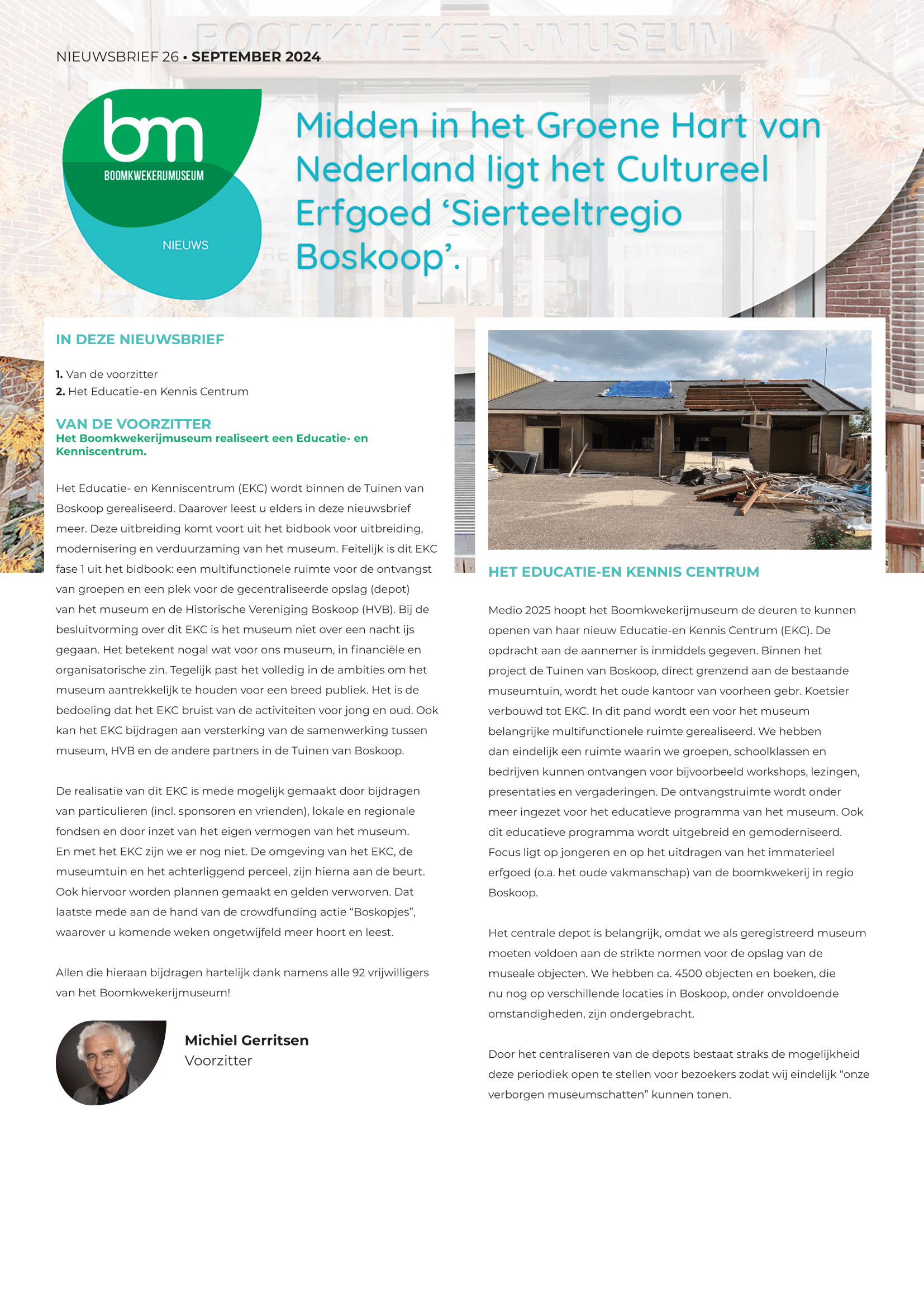 BOOMKWEKERIJMUSEUM

NIEUWSBRIEF 26 • SEPTEMBER 2024

bm
BOOMKWEKERIJMUSEUM
NIEUWS

Midden in het Groene Hart van Nederland ligt het Cultureel Erfgoed ‘Sierteeltregio Boskoop’.

IN DEZE NIEUWSBRIEF

1. Van de voorzitter
2. Het Educatie-en Kennis Centrum

VAN DE VOORZITTER
Het Boomkwekerijmuseum realiseert een Educatie- en Kenniscentrum.

Het Educatie- en Kenniscentrum (EKC) wordt binnen de Tuinen van Boskoop gerealiseerd. Daarover leest u elders in deze nieuwsbrief meer. Deze uitbreiding komt voort uit het bidbook voor uitbreiding, modernisering en verduurzaming van het museum. Feitelijk is dit EKC fase 1 uit het bidbook: een multifunctionele ruimte voor de ontvangst van groepen en een plek voor de gecentraliseerde opslag (depot) van het museum en de Historische Vereniging Boskoop (HVB). Bij de besluitvorming over dit EKC is het museum niet over een nacht ijs gegaan. Het betekent nogal wat voor ons museum, in financiële en organisatorische zin. Tegelijk past het volledig in de ambities om het museum aantrekkelijk te houden voor een breed publiek. Het is de bedoeling dat het EKC bruist van de activiteiten voor jong en oud. Ook kan het EKC bijdragen aan versterking van de samenwerking tussen museum, HVB en de andere partners in de Tuinen van Boskoop.

De realisatie van dit EKC is mede mogelijk gemaakt door bijdragen van particulieren (incl. sponsoren en vrienden), lokale en regionale fondsen en door inzet van het eigen vermogen van het museum. En met het EKC zijn we er nog niet. De omgeving van het EKC, de museumtuin en het achterliggend perceel, zijn hierna aan de beurt. Ook hiervoor worden plannen gemaakt en gelden verworven. Dat laatste mede aan de hand van de crowdfunding actie “Boskopjes”, waarover u komende weken ongetwijfeld meer hoort en leest.

Allen die hieraan bijdragen hartelijk dank namens alle 92 vrijwilligers van het Boomkwekerijmuseum!

Michiel Gerritsen
Voorzitter

HET EDUCATIE-EN KENNIS CENTRUM

Medio 2025 hoopt het Boomkwekerijmuseum de deuren te kunnen openen van haar nieuw Educatie-en Kennis Centrum (EKC). De opdracht aan de aannemer is inmiddels gegeven. Binnen het project de Tuinen van Boskoop, direct grenzend aan de bestaande museumtuin, wordt het oude kantoor van voorheen gebr. Koetsier verbouwd tot EKC. In dit pand wordt een voor het museum belangrijke multifunctionele ruimte gerealiseerd. We hebben dan eindelijk een ruimte waarin we groepen, schoolklassen en bedrijven kunnen ontvangen voor bijvoorbeeld workshops, lezingen, presentaties en vergaderingen. De ontvangstruimte wordt onder meer ingezet voor het educatieve programma van het museum. Ook dit educatieve programma wordt uitgebreid en gemoderniseerd. Focus ligt op jongeren en op het uitdragen van het immaterieel erfgoed (o.a. het oude vakmanschap) van de boomkwekerij in regio Boskoop.

Het centrale depot is belangrijk, omdat we als geregistreerd museum moeten voldoen aan de strikte normen voor de opslag van de museale objecten. We hebben ca. 4500 objecten en boeken, die nu nog op verschillende locaties in Boskoop, onder onvoldoende omstandigheden, zijn ondergebracht.

Door het centraliseren van de depots bestaat straks de mogelijkheid deze periodiek open te stellen voor bezoekers zodat wij eindelijk “onze verborgen museumschatten” kunnen tonen.